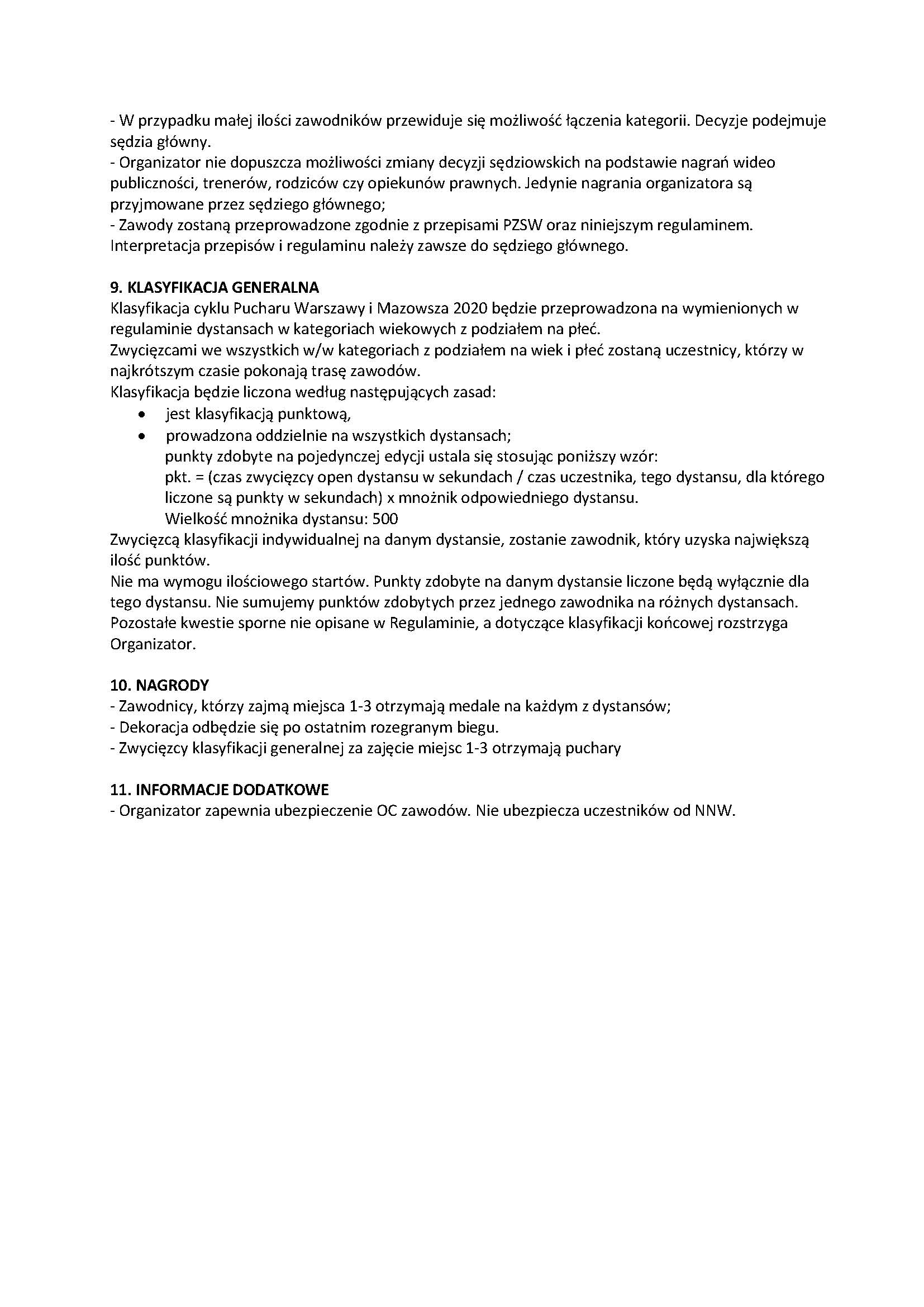 - W przypadku małej ilości zawodników przewiduje się możliwość łączenia kategorii. Decyzje podejmuje sędzia główny.
- Organizator nie dopuszcza możliwości zmiany decyzji sędziowskich na podstawie nagrań wideo publiczności, trenerów, rodziców czy opiekunów prawnych. Jedynie nagrania organizatora są przyjmowane przez sędziego głównego;
- Zawody zostaną przeprowadzone zgodnie z przepisami PZSW oraz niniejszym regulaminem. Interpretacja przepisów i regulaminu należy zawsze do sędziego głównego.

9. KLASYFIKACJA GENERALNA
Klasyfikacja cyklu Pucharu Warszawy i Mazowsza 2020 będzie przeprowadzona na wymienionych w regulaminie dystansach w kategoriach wiekowych z podziałem na płeć.
Zwycięzcami we wszystkich w/w kategoriach z podziałem na wiek i płeć zostaną uczestnicy, którzy w najkrótszym czasie pokonają trasę zawodów.
Klasyfikacja będzie liczona według następujących zasad:
• jest klasyfikacją punktową,
• prowadzona oddzielnie na wszystkich dystansach;
punkty zdobyte na pojedynczej edycji ustala się stosując poniższy wzór:
pkt. = (czas zwycięzcy open dystansu w sekundach / czas uczestnika, tego dystansu, dla którego liczone są punkty w sekundach) x mnożnik odpowiedniego dystansu.
Wielkość mnożnika dystansu: 500
Zwycięzcą klasyfikacji indywidualnej na danym dystansie, zostanie zawodnik, który uzyska największą ilość punktów.
Nie ma wymogu ilościowego startów. Punkty zdobyte na danym dystansie liczone będą wyłącznie dla tego dystansu. Nie sumujemy punktów zdobytych przez jednego zawodnika na różnych dystansach.
Pozostałe kwestie sporne nie opisane w Regulaminie, a dotyczące klasyfikacji końcowej rozstrzyga Organizator.

10. NAGRODY
- Zawodnicy, którzy zajmą miejsca 1-3 otrzymają medale na każdym z dystansów;
- Dekoracja odbędzie się po ostatnim rozegranym biegu.
- Zwycięzcy klasyfikacji generalnej za zajęcie miejsc 1-3 otrzymają puchary

11. INFORMACJE DODATKOWE
- Organizator zapewnia ubezpieczenie OC zawodów. Nie ubezpiecza uczestników od NNW.